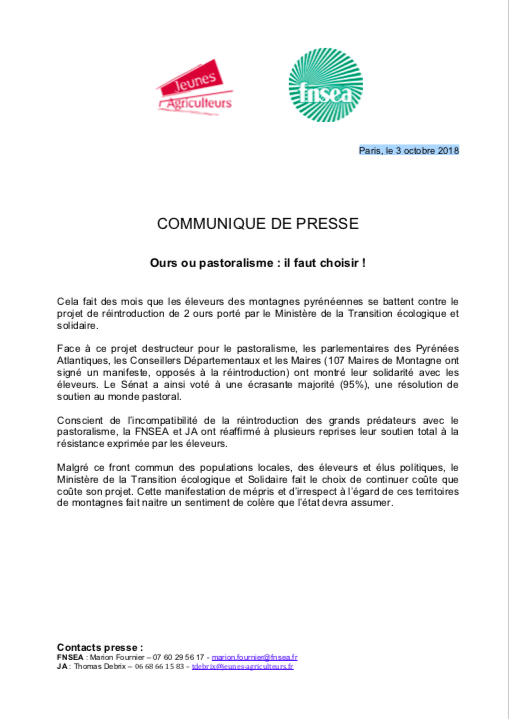 Jeunes Agriculteurs

fnsea

Paris, le 3 octobre 2018

COMMUNIQUE DE PRESSE

Ours ou pastoralisme : il faut choisir !

Cela fait des mois que les éleveurs des montagnes pyrénéennes se battent contre le projet de réintroduction de 2 ours porté par le Ministère de la Transition écologique et solidaire.

Face à ce projet destructeur pour le pastoralisme, les parlementaires des Pyrénées Atlantiques, les Conseillers Départementaux et les Maires (107 Maires de Montagne ont signé un manifeste, opposés à la réintroduction) ont montré leur solidarité avec les éleveurs. Le Sénat a ainsi voté à une écrasante majorité (95%), une résolution de soutien au monde pastoral.

Conscient de l'incompatibilité de la réintroduction des grands prédateurs avec le pastoralisme, la FNSEA et JA ont réaffirmé à plusieurs reprises leur soutien total à la résistance exprimée par les éleveurs.

Malgré ce front commun des populations locales, des éleveurs et élus politiques, le Ministère de la Transition écologique et Solidaire fait le choix de continuer coûte que coûte son projet. Cette manifestation de mépris et d'irrespect à l'égard de ces territoires de montagnes fait naitre un sentiment de colère que l'état devra assumer.

Contacts presse :
FNSEA : Marion Fournier – 07 60 29 56 17 - marion.fournier@fnsea.fr
JA : Thomas Debrix – 06 68 66 15 83 – tdebrix@jeunes-agriculteurs.fr